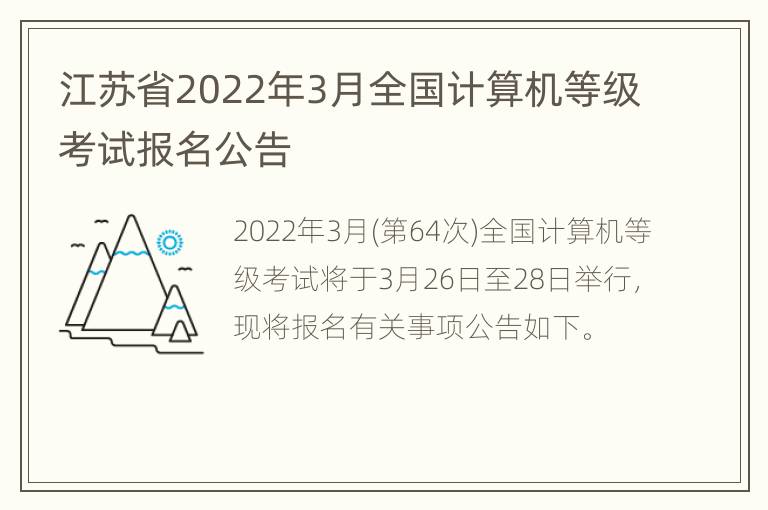 江苏省2022年3月全国计算机等级考试报名公告

2022年3月(第64次)全国计算机等级考试将于3月26日至28日举行，现将报名有关事项公告如下。